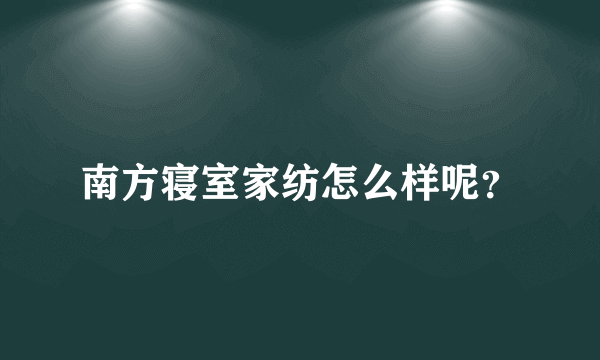 南方寝室家纺怎么样呢?